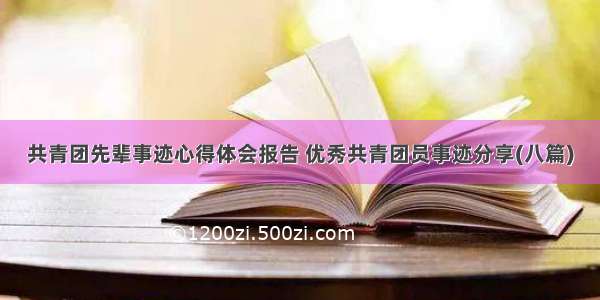 共青团先辈事迹心得体会报告 优秀共青团员事迹分享(八篇)

©1200zi.500zi.com